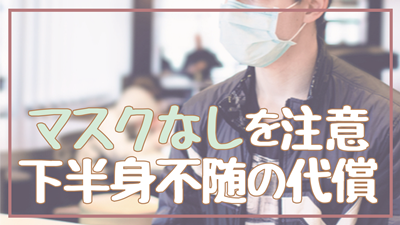 マスクなしを注意
下半身不随の代償